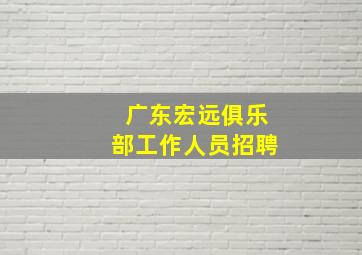 广东宏远俱乐部工作人员招聘